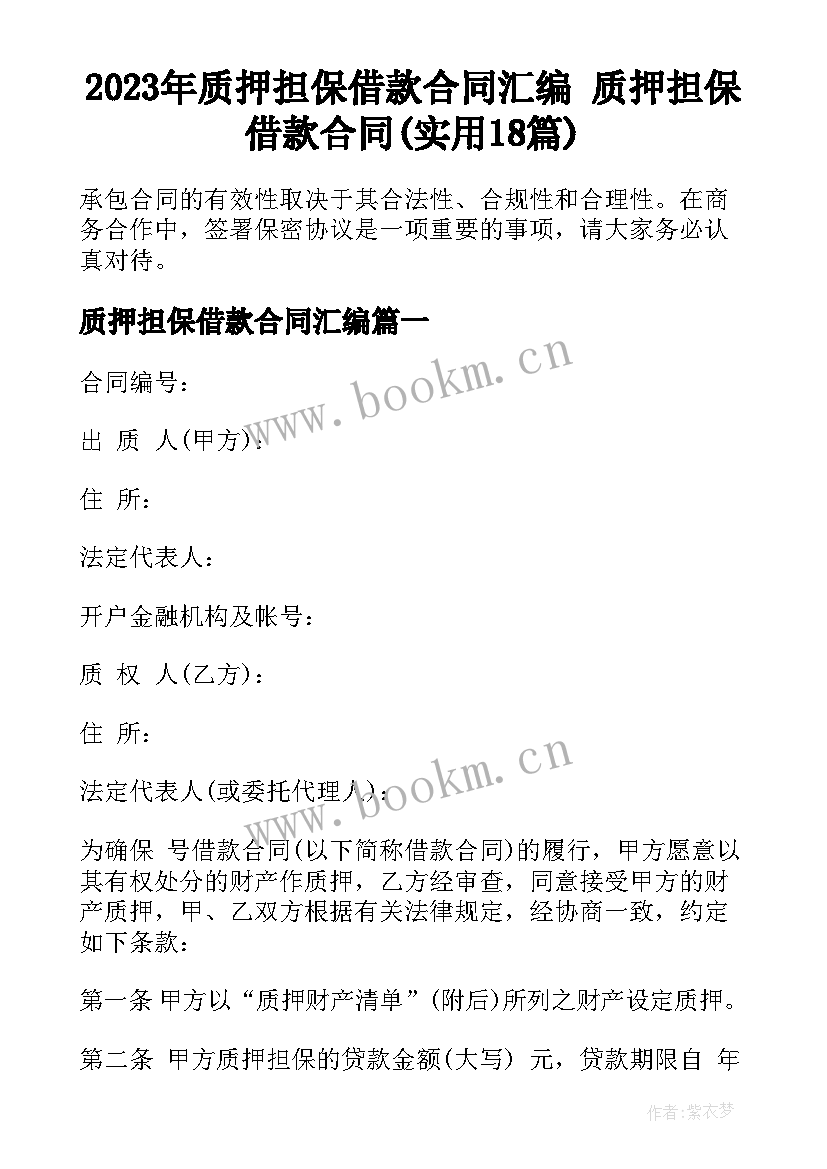 2023年质押担保借款合同汇编 质押担保借款合同(实用18篇)

承包合同的有效性取决于其合法性、合规性和合理性。在商务合作中，签署保密协议是一项重要的事项，请大家务必认真对待。

质押担保借款合同汇编篇一

www.bookm.cn

合同编号：

出 质 人(甲方)：

住 所：

法定代表人：

开户金融机构及帐号：

质 权 人(乙方)：

住 所：

www.bookm.cn

法定代表人(或委托代理人)：

为确保 号借款合同(以下简称借款合同)的履行，甲方愿意以其有权处分的财产作质押，乙方经审查，同意接受甲方的财产质押，甲、乙双方根据有关法律规定，经协商一致，约定如下条款：

第一条 甲方以“质押财产清单”(附后)所列之财产设定质押。

第二条 甲方质押担保的贷款金额(大写) 元，贷款期限自 年

作者：紫衣梦